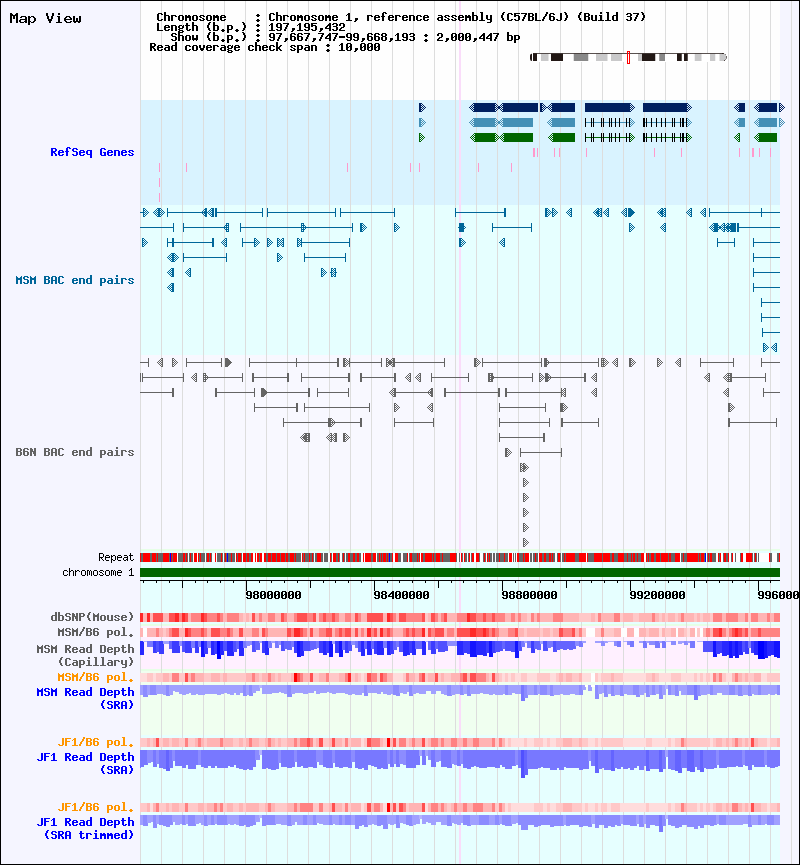 Map View

Chromosome : Chromosome 1, reference assembly (C57BL/6J) (Build 37)
Length (b.p.) : 197,195,432
Show (b.p.) : 97,667,747-99,668,193 : 2,000,447 bp
Read coverage check span : 10,000

RefSeq Genes

MSM BAC end pairs

B6N BAC end pairs

Repeat
chromosome 1

98000000
98400000
98800000
99200000
996000

dbSNP(Mouse)
MSM/B6 pol.
MSM Read Depth (Capillary)
MSM/B6 pol.
MSM Read Depth (SRA)

JF1/B6 pol.
JF1 Read Depth (SRA)

JF1/B6 pol.
JF1 Read Depth (SRA trimmed)